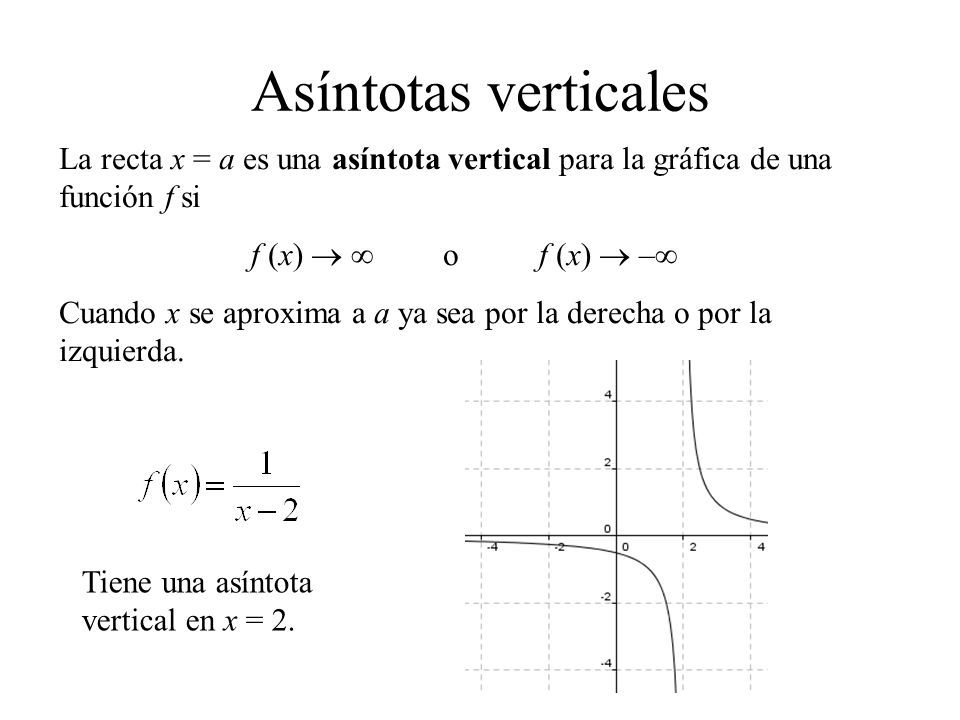 Asíntotas verticales

La recta $x = a$ es una **asíntota vertical** para la gráfica de una función $f$ si

$f(x) \to \infty$ o $f(x) \to -\infty$

Cuando $x$ se aproxima a $a$ ya sea por la derecha o por la izquierda.

$f(x) = \frac{1}{x-2}$

Tiene una asíntota vertical en $x = 2$.

4
2
0
-2
-4
-4
-2
0
2
4